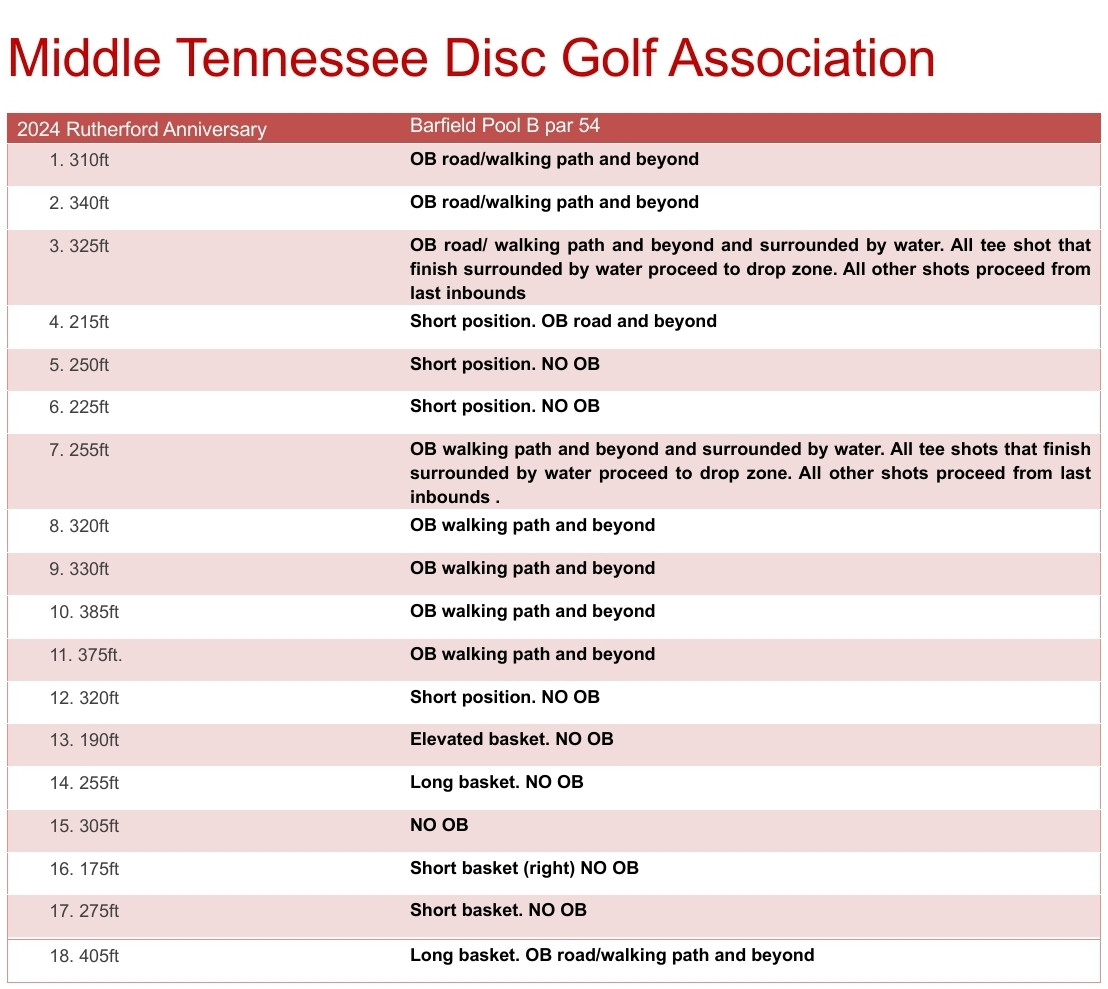 Middle Tennessee Disc Golf Association

| 2024 Rutherford Anniversary | Barfield Pool B par 54 |
|---|---|
| 1. 310ft | OB road/walking path and beyond |
| 2. 340ft | OB road/walking path and beyond |
| 3. 325ft | OB road/ walking path and beyond and surrounded by water. All tee shot that finish surrounded by water proceed to drop zone. All other shots proceed from last inbounds |
| 4. 215ft | Short position. OB road and beyond |
| 5. 250ft | Short position. NO OB |
| 6. 225ft | Short position. NO OB |
| 7. 255ft | OB walking path and beyond and surrounded by water. All tee shots that finish surrounded by water proceed to drop zone. All other shots proceed from last inbounds . |
| 8. 320ft | OB walking path and beyond |
| 9. 330ft | OB walking path and beyond |
| 10. 385ft | OB walking path and beyond |
| 11. 375ft. | OB walking path and beyond |
| 12. 320ft | Short position. NO OB |
| 13. 190ft | Elevated basket. NO OB |
| 14. 255ft | Long basket. NO OB |
| 15. 305ft | NO OB |
| 16. 175ft | Short basket (right) NO OB |
| 17. 275ft | Short basket. NO OB |
| 18. 405ft | Long basket. OB road/walking path and beyond |